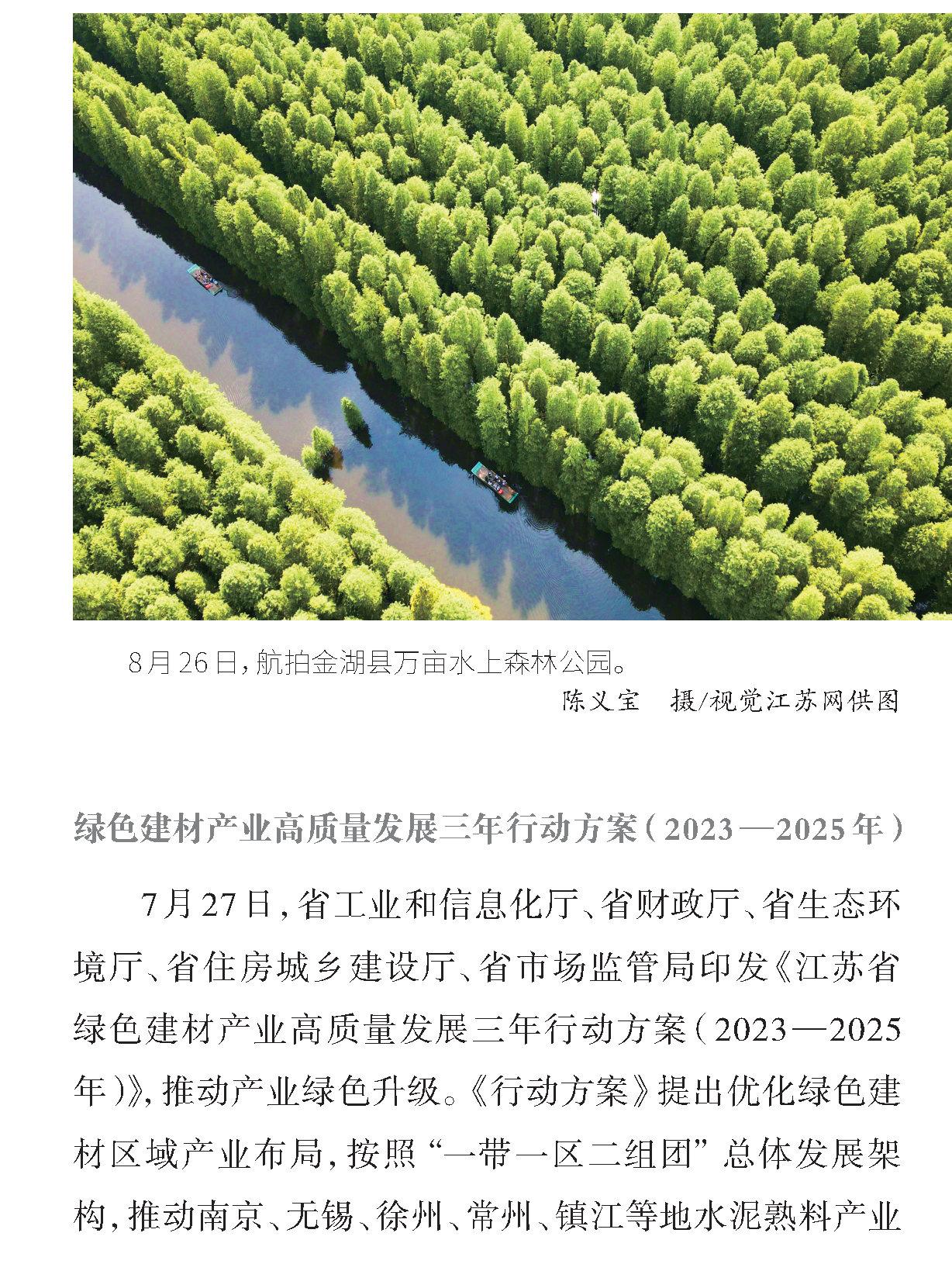 8月26日，航拍金湖县万亩水上森林公园。

陈义宝　摄/视觉江苏网供图

绿色建材产业高质量发展三年行动方案（2023—2025年）

7月27日，省工业和信息化厅、省财政厅、省生态环境厅、省住房城乡建设厅、省市场监管局印发《江苏省绿色建材产业高质量发展三年行动方案（2023—2025年）》，推动产业绿色升级。《行动方案》提出优化绿色建材区域产业布局，按照“一带一区二组团”总体发展架构，推动南京、无锡、徐州、常州、镇江等地水泥熟料产业